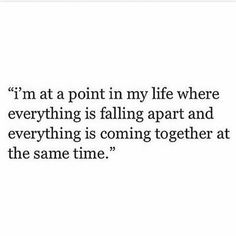 “i’m at a point in my life where everything is falling apart and everything is coming together at the same time.”